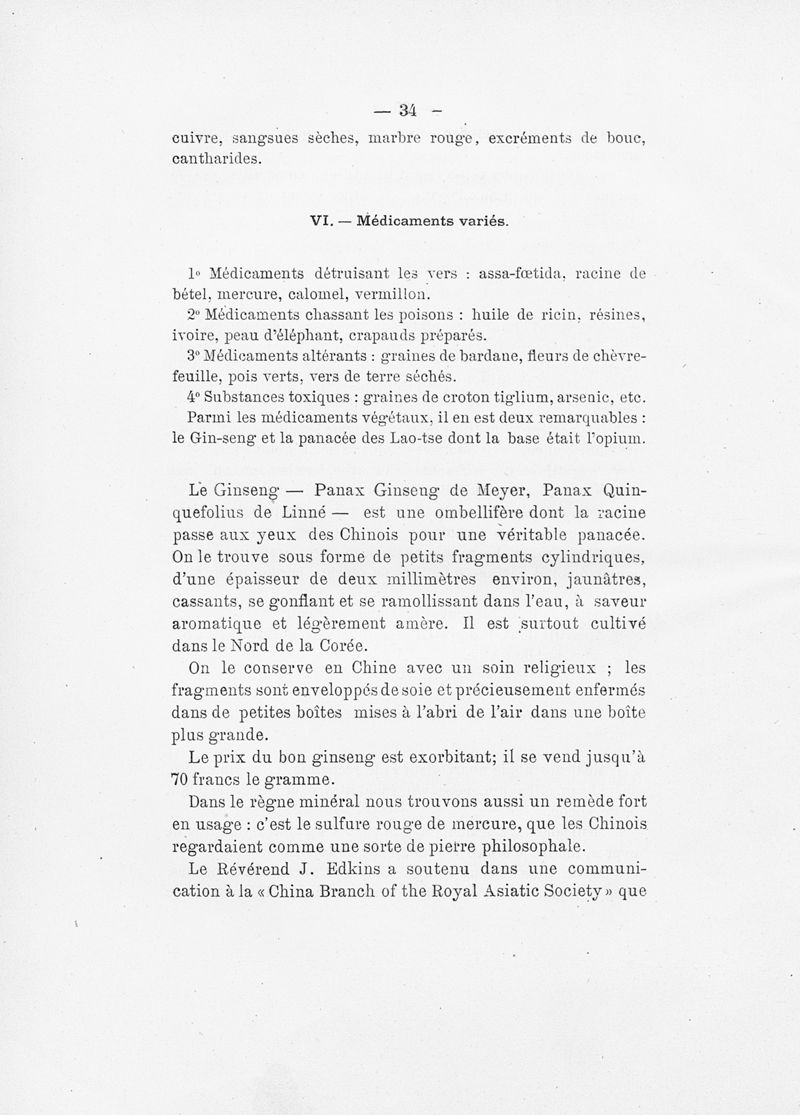 — 34 —

cuivre, sangsues sèches, marbre rouge, excréments de bouc, cantharides.

VI. — Médicaments variés.

1° Médicaments détruisant les vers : assa-fœtida, racine de bétel, mercure, calomel, vermillon.

2° Médicaments chassant les poisons : huile de ricin, résines, ivoire, peau d'éléphant, crapauds préparés.

3° Médicaments altérants : graines de bardane, fleurs de chèvrefeuille, pois verts, vers de terre séchés.

4° Substances toxiques : graines de croton tiglium, arsenic, etc.

Parmi les médicaments végétaux, il en est deux remarquables : le Gin-seng et la panacée des Lao-tse dont la base était l'opium.

Le Ginseng — Panax Ginseng de Meyer, Panax Quinquefolius de Linné — est une ombellifère dont la racine passe aux yeux des Chinois pour une véritable panacée. On le trouve sous forme de petits fragments cylindriques, d'une épaisseur de deux millimètres environ, jaunâtres, cassants, se gonflant et se ramollissant dans l'eau, à saveur aromatique et légèrement amère. Il est surtout cultivé dans le Nord de la Corée.

On le conserve en Chine avec un soin religieux ; les fragments sont enveloppés de soie et précieusement enfermés dans de petites boîtes mises à l'abri de l'air dans une boîte plus grande.

Le prix du bon ginseng est exorbitant; il se vend jusqu'à 70 francs le gramme.

Dans le règne minéral nous trouvons aussi un remède fort en usage : c'est le sulfure rouge de mercure, que les Chinois regardaient comme une sorte de pierre philosophale.

Le Révérend J. Edkins a soutenu dans une communication à la « China Branch of the Royal Asiatic Society » que